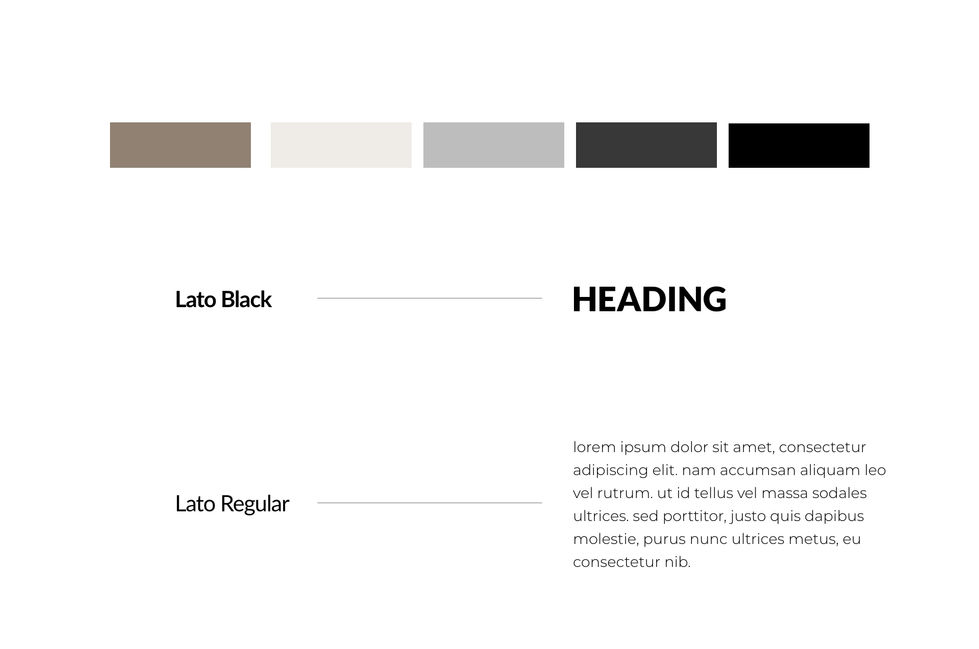 Lato Black

HEADING

Lato Regular

lorem ipsum dolor sit amet, consectetur adipiscing elit. nam accumsan aliquam leo vel rutrum. ut id tellus vel massa sodales ultrices. sed porttitor, justo quis dapibus molestie, purus nunc ultrices metus, eu consectetur nib.